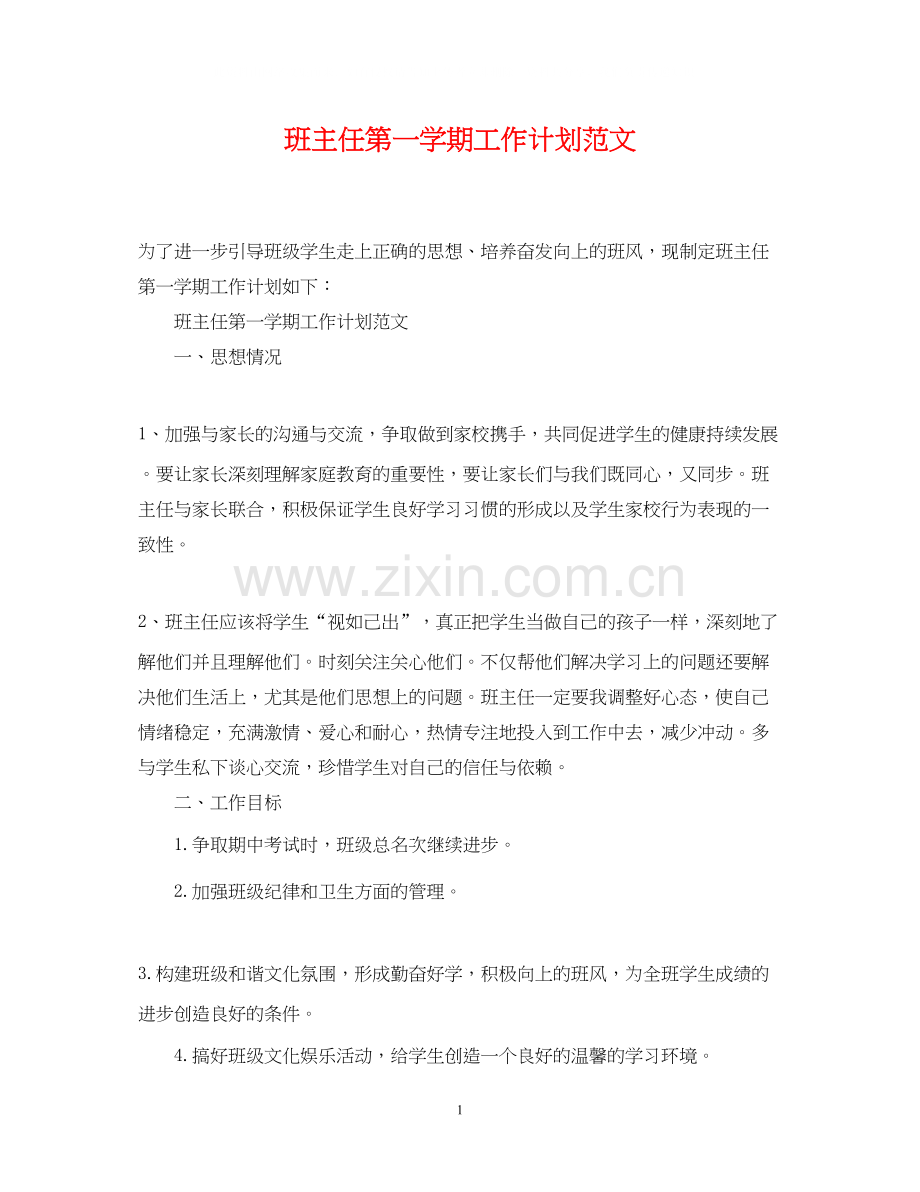 班主任第一学期工作计划范文

为了进一步引导班级学生走上正确的思想、培养奋发向上的班风，现制定班主任第一学期工作计划如下：

班主任第一学期工作计划范文

一、思想情况

1、加强与家长的沟通与交流，争取做到家校携手，共同促进学生的健康持续发展。要让家长深刻理解家庭教育的重要性，要让家长们与我们既同心，又同步。班主任与家长联合，积极保证学生良好学习习惯的形成以及学生家校行为表现的一致性。

www.zixin.com.cn

2、班主任应该将学生“视如己出”，真正把学生当做自己的孩子一样，深刻地了解他们并且理解他们。时刻关注关心他们。不仅帮他们解决学习上的问题还要解决他们生活上，尤其是他们思想上的问题。班主任一定要我调整好心态，使自己情绪稳定，充满激情、爱心和耐心，热情专注地投入到工作中去，减少冲动。多与学生私下谈心交流，珍惜学生对自己的信任与依赖。

二、工作目标

1.争取期中考试时，班级总名次继续进步。

2.加强班级纪律和卫生方面的管理。

3.构建班级和谐文化氛围，形成勤奋好学，积极向上的班风，为全班学生成绩的进步创造良好的条件。

4.搞好班级文化娱乐活动，给学生创造一个良好的温馨的学习环境。

1